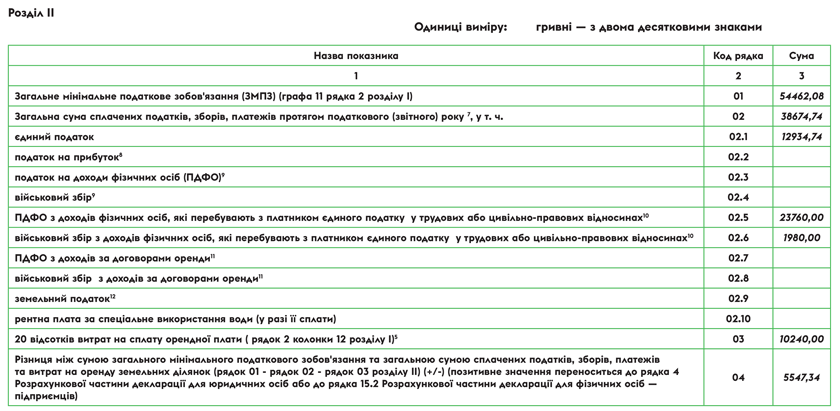 Розділ II

Одиниці виміру: гривні — з двома десятковими знаками

| Назва показника | Код рядка | Сума |
|---|---|---|
| 1 | 2 | 3 |
| Загальне мінімальне податкове зобов'язання (ЗМПЗ) (графа 11 рядка 2 розділу I) | 01 | 54462,08 |
| Загальна сума сплачених податків, зборів, платежів протягом податкового (звітного) року $^{7}$, у т. ч. | 02 | 38674,74 |
| єдиний податок | 02.1 | 12934,74 |
| податок на прибуток$^{8}$ | 02.2 | |
| податок на доходи фізичних осіб (ПДФО)$^{9}$ | 02.3 | |
| військовий збір$^{9}$ | 02.4 | |
| ПДФО з доходів фізичних осіб, які перебувають з платником єдиного податку у трудових або цивільно-правових відносинах$^{10}$ | 02.5 | 23760,00 |
| військовий збір з доходів фізичних осіб, які перебувають з платником єдиного податку у трудових або цивільно-правових відносинах$^{10}$ | 02.6 | 1980,00 |
| ПДФО з доходів за договорами оренди$^{11}$ | 02.7 | |
| військовий збір з доходів за договорами оренди$^{11}$ | 02.8 | |
| земельний податок$^{12}$ | 02.9 | |
| рентна плата за спеціальне використання води (у разі її сплати) | 02.10 | |
| 20 відсотків витрат на сплату орендної плати ( рядок 2 колонки 12 розділу I)$^{5}$ | 03 | 10240,00 |
| Різниця між сумою загального мінімального податкового зобов'язання та загальною сумою сплачених податків, зборів, платежів та витрат на оренду земельних ділянок (рядок 01 - рядок 02 - рядок 03 розділу II) (+/-) (позитивне значення переноситься до рядка 4 Розрахункової частини декларації для юридичних осіб або до рядка 15.2 Розрахункової частини декларації для фізичних осіб — підприємців) | 04 | 5547,34 |